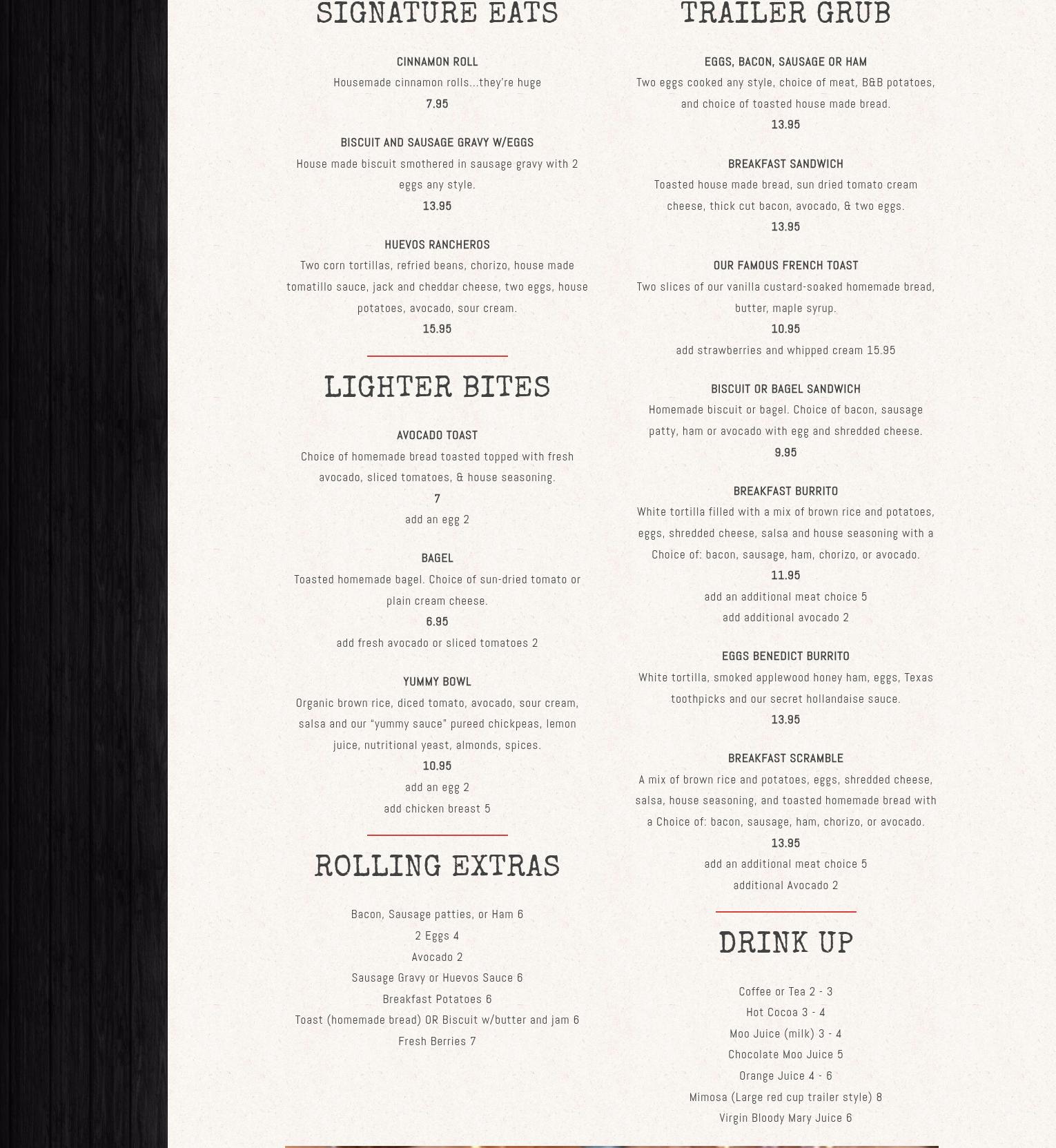 SIGNATURE EATS

CINNAMON ROLL
Housemade cinnamon rolls...they're huge
7.95

BISCUIT AND SAUSAGE GRAVY W/EGGS
House made biscuit smothered in sausage gravy with 2 eggs any style.
13.95

HUEVOS RANCHEROS
Two corn tortillas, refried beans, chorizo, house made tomatillo sauce, jack and cheddar cheese, two eggs, house potatoes, avocado, sour cream.
15.95

LIGHTER BITES

AVOCADO TOAST
Choice of homemade bread toasted topped with fresh avocado, sliced tomatoes, & house seasoning.
7
add an egg 2

BAGEL
Toasted homemade bagel. Choice of sun-dried tomato or plain cream cheese.
6.95
add fresh avocado or sliced tomatoes 2

YUMMY BOWL
Organic brown rice, diced tomato, avocado, sour cream, salsa and our "yummy sauce" pureed chickpeas, lemon juice, nutritional yeast, almonds, spices.
10.95
add an egg 2
add chicken breast 5

ROLLING EXTRAS

Bacon, Sausage patties, or Ham 6
2 Eggs 4
Avocado 2
Sausage Gravy or Huevos Sauce 6
Breakfast Potatoes 6
Toast (homemade bread) OR Biscuit w/butter and jam 6
Fresh Berries 7

TRAILER GRUB

EGGS, BACON, SAUSAGE OR HAM
Two eggs cooked any style, choice of meat, B&B potatoes, and choice of toasted house made bread.
13.95

BREAKFAST SANDWICH
Toasted house made bread, sun dried tomato cream cheese, thick cut bacon, avocado, & two eggs.
13.95

OUR FAMOUS FRENCH TOAST
Two slices of our vanilla custard-soaked homemade bread, butter, maple syrup.
10.95
add strawberries and whipped cream 15.95

BISCUIT OR BAGEL SANDWICH
Homemade biscuit or bagel. Choice of bacon, sausage patty, ham or avocado with egg and shredded cheese.
9.95

BREAKFAST BURRITO
White tortilla filled with a mix of brown rice and potatoes, eggs, shredded cheese, salsa and house seasoning with a Choice of: bacon, sausage, ham, chorizo, or avocado.
11.95
add an additional meat choice 5
add additional avocado 2

EGGS BENEDICT BURRITO
White tortilla, smoked applewood honey ham, eggs, Texas toothpicks and our secret hollandaise sauce.
13.95

BREAKFAST SCRAMBLE
A mix of brown rice and potatoes, eggs, shredded cheese, salsa, house seasoning, and toasted homemade bread with a Choice of: bacon, sausage, ham, chorizo, or avocado.
13.95
add an additional meat choice 5
additional Avocado 2

DRINK UP

Coffee or Tea 2 - 3
Hot Cocoa 3 - 4
Moo Juice (milk) 3 - 4
Chocolate Moo Juice 5
Orange Juice 4 - 6
Mimosa (Large red cup trailer style) 8
Virgin Bloody Mary Juice 6